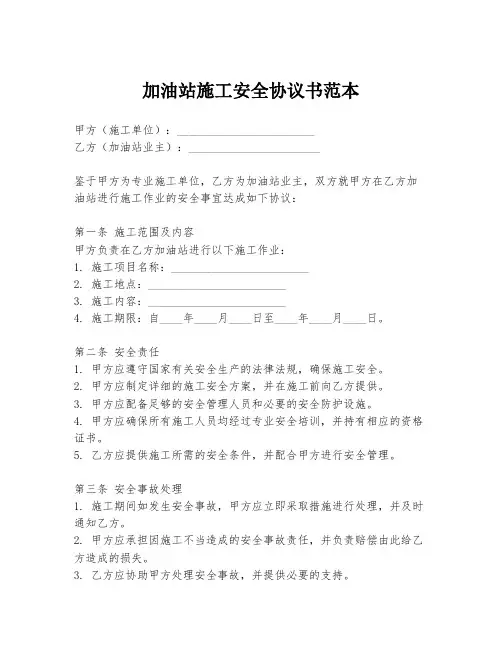 加油站施工安全协议书范本

甲方（施工单位）：________________________
乙方（加油站业主）：________________________

鉴于甲方为专业施工单位，乙方为加油站业主，双方就甲方在乙方加油站进行施工作业的安全事宜达成如下协议：

第一条 施工范围及内容
甲方负责在乙方加油站进行以下施工作业：
1. 施工项目名称：________________________
2. 施工地点：________________________
3. 施工内容：________________________
4. 施工期限：自____年____月____日至____年____月____日。

第二条 安全责任
1. 甲方应遵守国家有关安全生产的法律法规，确保施工安全。
2. 甲方应制定详细的施工安全方案，并在施工前向乙方提供。
3. 甲方应配备足够的安全管理人员和必要的安全防护设施。
4. 甲方应确保所有施工人员均经过专业安全培训，并持有相应的资格证书。
5. 乙方应提供施工所需的安全条件，并配合甲方进行安全管理。

第三条 安全事故处理
1. 施工期间如发生安全事故，甲方应立即采取措施进行处理，并及时通知乙方。
2. 甲方应承担因施工不当造成的安全事故责任，并负责赔偿由此给乙方造成的损失。
3. 乙方应协助甲方处理安全事故，并提供必要的支持。